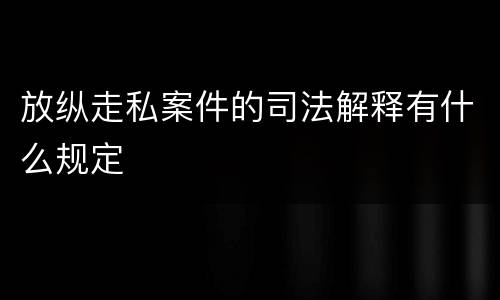 放纵走私案件的司法解释有什么规定